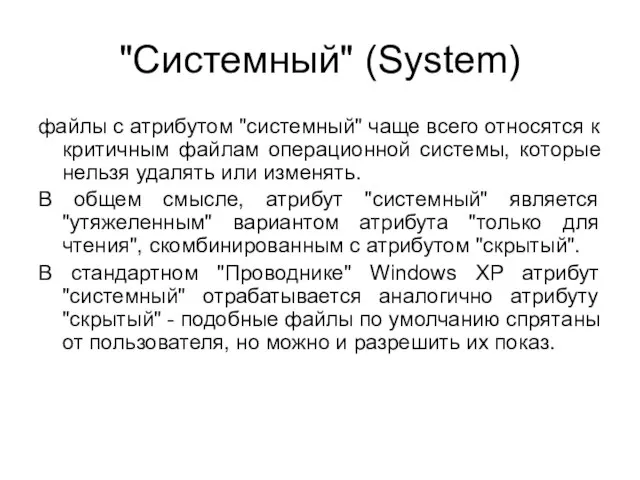 "Системный" (System)

файлы с атрибутом "системный" чаще всего относятся к критичным файлам операционной системы, которые нельзя удалять или изменять.

В общем смысле, атрибут "системный" является "утяжеленным" вариантом атрибута "только для чтения", скомбинированным с атрибутом "скрытый".

В стандартном "Проводнике" Windows XP атрибут "системный" отрабатывается аналогично атрибуту "скрытый" - подобные файлы по умолчанию спрятаны от пользователя, но можно и разрешить их показ.